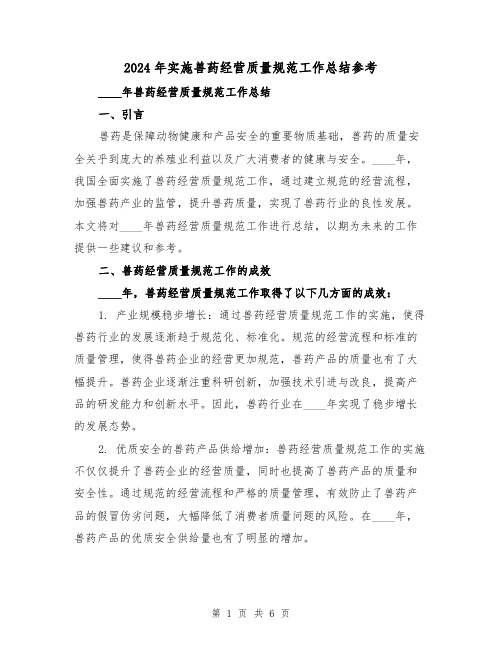 2024年实施兽药经营质量规范工作总结参考

____年兽药经营质量规范工作总结

一、引言

兽药是保障动物健康和产品安全的重要物质基础，兽药的质量安全关乎到庞大的养殖业利益以及广大消费者的健康与安全。____年，我国全面实施了兽药经营质量规范工作，通过建立规范的经营流程，加强兽药产业的监管，提升兽药质量，实现了兽药行业的良性发展。本文将对____年兽药经营质量规范工作进行总结，以期为未来的工作提供一些建议和参考。

二、兽药经营质量规范工作的成效

____年，兽药经营质量规范工作取得了以下几方面的成效：

1. 产业规模稳步增长：通过兽药经营质量规范工作的实施，使得兽药行业的发展逐渐趋于规范化、标准化。规范的经营流程和标准的质量管理，使得兽药企业的经营更加规范，兽药产品的质量也有了大幅提升。兽药企业逐渐注重科研创新，加强技术引进与改良，提高产品的研发能力和创新水平。因此，兽药行业在____年实现了稳步增长的发展态势。

2. 优质安全的兽药产品供给增加：兽药经营质量规范工作的实施不仅仅提升了兽药企业的经营质量，同时也提高了兽药产品的质量和安全性。通过规范的经营流程和严格的质量管理，有效防止了兽药产品的假冒伪劣问题，大幅降低了消费者质量问题的风险。在____年，兽药产品的优质安全供给量也有了明显的增加。

第 1 页 共 6 页